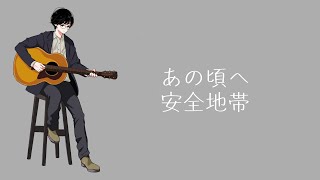 あの頃へ
安全地帯